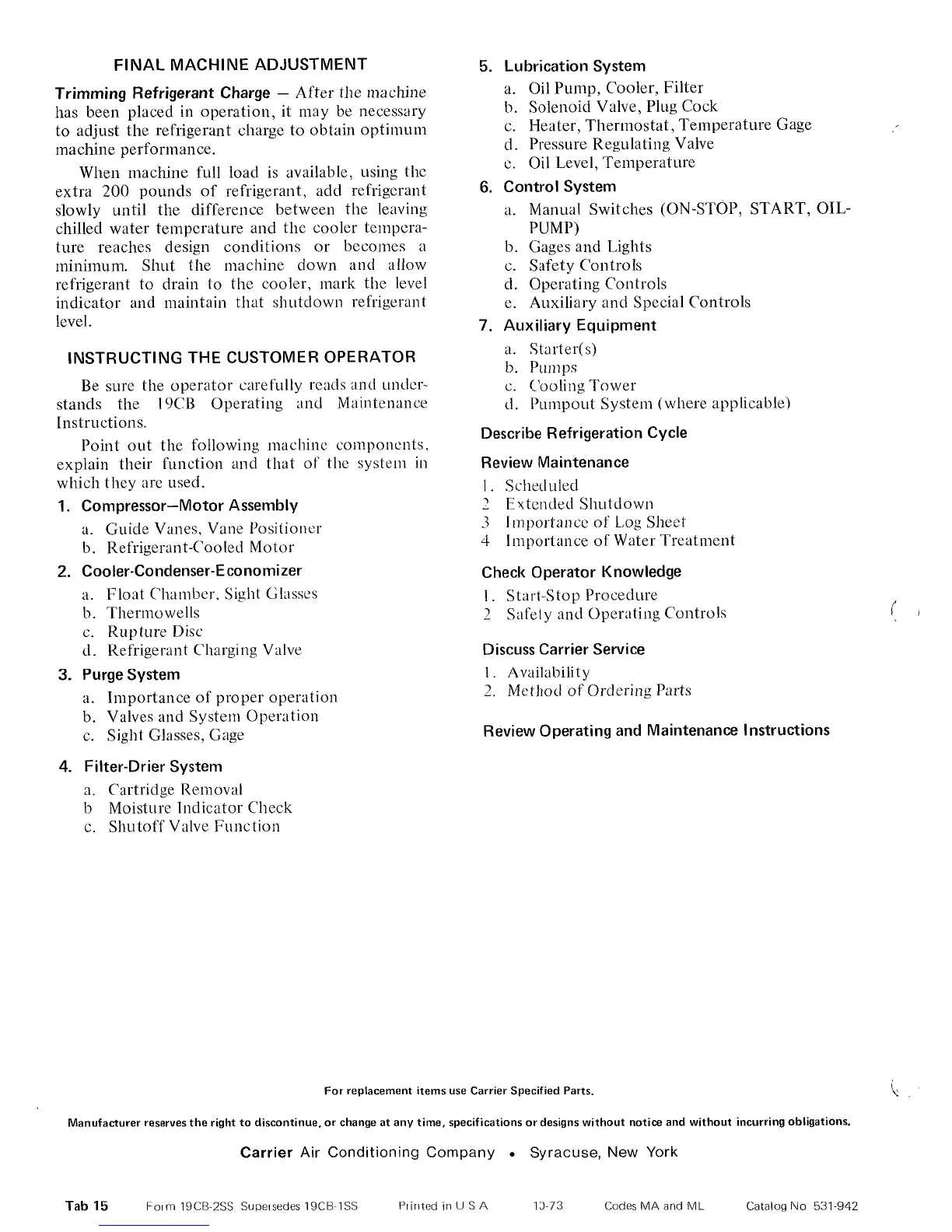 FINAL MACHINE ADJUSTMENT

Trimming Refrigerant Charge — After the machine has been placed in operation, it may be necessary to adjust the refrigerant charge to obtain optimum machine performance.

When machine full load is available, using the extra 200 pounds of refrigerant, add refrigerant slowly until the difference between the leaving chilled water temperature and the cooler temperature reaches design conditions or becomes a minimum. Shut the machine down and allow refrigerant to drain to the cooler, mark the level indicator and maintain that shutdown refrigerant level.

INSTRUCTING THE CUSTOMER OPERATOR

Be sure the operator carefully reads and understands the 19CB Operating and Maintenance Instructions.

Point out the following machine components, explain their function and that of the system in which they are used.

1. Compressor—Motor Assembly
a. Guide Vanes, Vane Positioner
b. Refrigerant-Cooled Motor

2. Cooler-Condenser-Economizer
a. Float Chamber, Sight Glasses
b. Thermowells
c. Rupture Disc
d. Refrigerant Charging Valve

3. Purge System
a. Importance of proper operation
b. Valves and System Operation
c. Sight Glasses, Gage

4. Filter-Drier System
a. Cartridge Removal
b Moisture Indicator Check
c. Shutoff Valve Function

5. Lubrication System
a. Oil Pump, Cooler, Filter
b. Solenoid Valve, Plug Cock
c. Heater, Thermostat, Temperature Gage
d. Pressure Regulating Valve
e. Oil Level, Temperature

6. Control System
a. Manual Switches (ON-STOP, START, OIL-PUMP)
b. Gages and Lights
c. Safety Controls
d. Operating Controls
e. Auxiliary and Special Controls

7. Auxiliary Equipment
a. Starter(s)
b. Pumps
c. Cooling Tower
d. Pumpout System (where applicable)

Describe Refrigeration Cycle

Review Maintenance
1. Scheduled
2 Extended Shutdown
3 Importance of Log Sheet
4 Importance of Water Treatment

Check Operator Knowledge
1. Start-Stop Procedure
2 Safety and Operating Controls

Discuss Carrier Service
1. Availability
2. Method of Ordering Parts

Review Operating and Maintenance Instructions

For replacement items use Carrier Specified Parts.

Manufacturer reserves the right to discontinue, or change at any time, specifications or designs without notice and without incurring obligations.

Carrier Air Conditioning Company • Syracuse, New York

Tab 15 Form 19CB-2SS Supersedes 19CB-1SS Printed in U S A 10-73 Codes MA and ML Catalog No 531-942